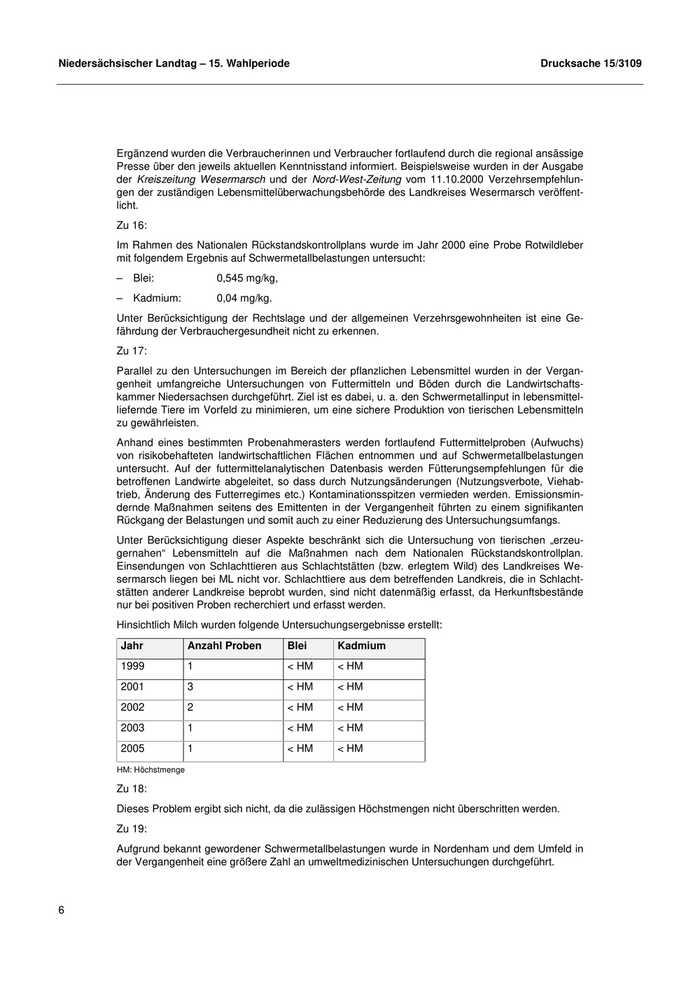 Niedersächsischer Landtag – 15. Wahlperiode

Drucksache 15/3109

Ergänzend wurden die Verbraucherinnen und Verbraucher fortlaufend durch die regional ansässige Presse über den jeweils aktuellen Kenntnisstand informiert. Beispielsweise wurden in der Ausgabe der Kreiszeitung Wesermarsch und der Nord-West-Zeitung vom 11.10.2000 Verzehrsempfehlungen der zuständigen Lebensmittelüberwachungsbehörde des Landkreises Wesermarsch veröffentlicht.

Zu 16:

Im Rahmen des Nationalen Rückstandskontrollplans wurde im Jahr 2000 eine Probe Rotwildleber mit folgendem Ergebnis auf Schwermetallbelastungen untersucht:

– Blei: 0,545 mg/kg,

– Kadmium: 0,04 mg/kg.

Unter Berücksichtigung der Rechtslage und der allgemeinen Verzehrsgewohnheiten ist eine Gefährdung der Verbrauchergesundheit nicht zu erkennen.

Zu 17:

Parallel zu den Untersuchungen im Bereich der pflanzlichen Lebensmittel wurden in der Vergangenheit umfangreiche Untersuchungen von Futtermitteln und Böden durch die Landwirtschaftskammer Niedersachsen durchgeführt. Ziel ist es dabei, u. a. den Schwermetallinput in lebensmittelliefernde Tiere im Vorfeld zu minimieren, um eine sichere Produktion von tierischen Lebensmitteln zu gewährleisten.

Anhand eines bestimmten Probenahmerasters werden fortlaufend Futtermittelproben (Aufwuchs) von risikobehafteten landwirtschaftlichen Flächen entnommen und auf Schwermetallbelastungen untersucht. Auf der futtermittelanalytischen Datenbasis werden Fütterungsempfehlungen für die betroffenen Landwirte abgeleitet, so dass durch Nutzungsänderungen (Nutzungsverbote, Viehabtrieb, Änderung des Futterregimes etc.) Kontaminationsspitzen vermieden werden. Emissionsmindernde Maßnahmen seitens des Emittenten in der Vergangenheit führten zu einem signifikanten Rückgang der Belastungen und somit auch zu einer Reduzierung des Untersuchungsumfangs.

Unter Berücksichtigung dieser Aspekte beschränkt sich die Untersuchung von tierischen „erzeugernahen“ Lebensmitteln auf die Maßnahmen nach dem Nationalen Rückstandskontrollplan. Einsendungen von Schlachttieren aus Schlachtstätten (bzw. erlegtem Wild) des Landkreises Wesermarsch liegen bei ML nicht vor. Schlachttiere aus dem betreffenden Landkreis, die in Schlachtstätten anderer Landkreise beprobt wurden, sind nicht datenmäßig erfasst, da Herkunftsbestände nur bei positiven Proben recherchiert und erfasst werden.

Hinsichtlich Milch wurden folgende Untersuchungsergebnisse erstellt:

| Jahr | Anzahl Proben | Blei | Kadmium |
|---|---|---|---|
| 1999 | 1 | < HM | < HM |
| 2001 | 3 | < HM | < HM |
| 2002 | 2 | < HM | < HM |
| 2003 | 1 | < HM | < HM |
| 2005 | 1 | < HM | < HM |

HM: Höchstmenge

Zu 18:

Dieses Problem ergibt sich nicht, da die zulässigen Höchstmengen nicht überschritten werden.

Zu 19:

Aufgrund bekannt gewordener Schwermetallbelastungen wurde in Nordenham und dem Umfeld in der Vergangenheit eine größere Zahl an umweltmedizinischen Untersuchungen durchgeführt.

6